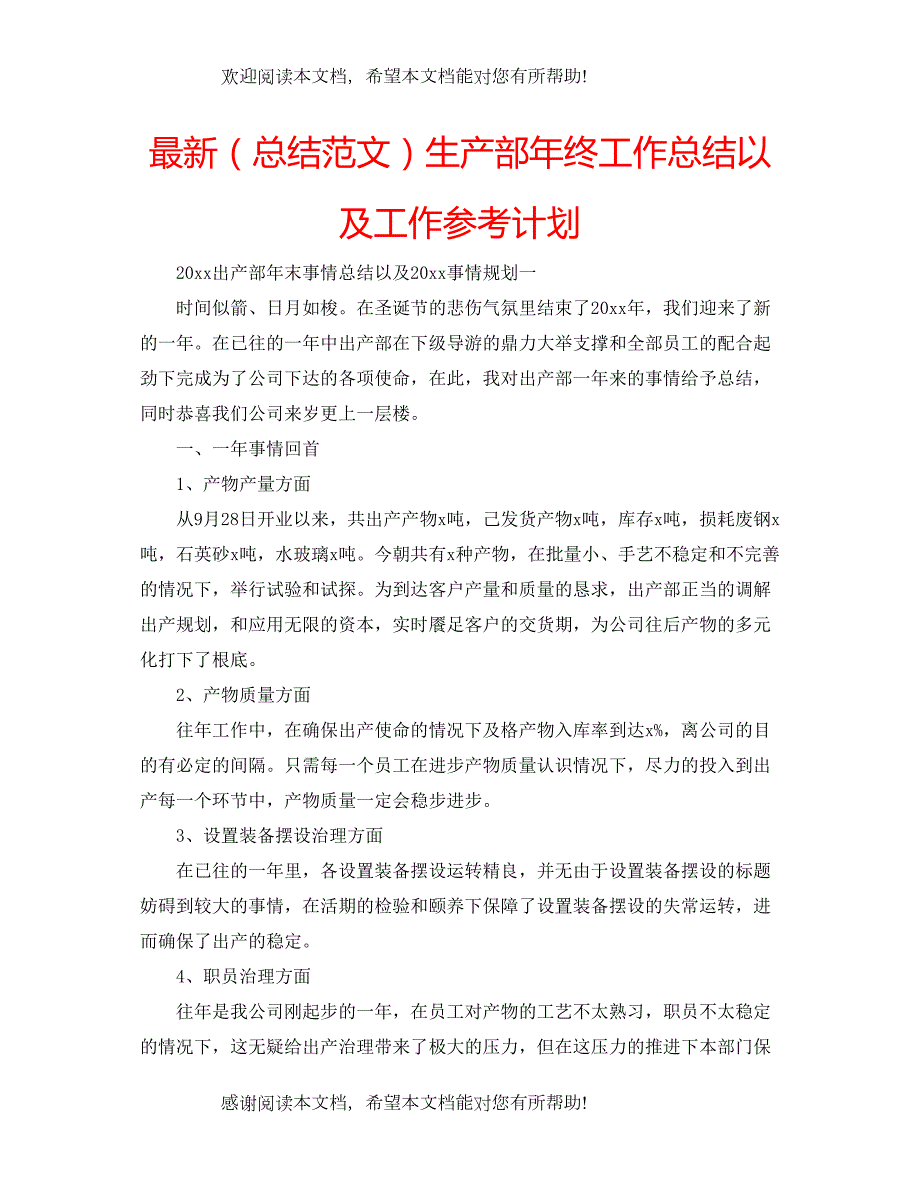 欢迎阅读本文档，希望本文档能对您有所帮助!

最新（总结范文）生产部年终工作总结以及工作参考计划

20xx出产部年末事情总结以及20xx事情规划一

时间似箭、日月如梭。在圣诞节的悲伤气氛里结束了20xx年，我们迎来了新的一年。在已往的一年中出产部在下级导游的鼎力大举支撑和全部员工的配合起劲下完成为了公司下达的各项使命，在此，我对出产部一年来的事情给予总结，同时恭喜我们公司来岁更上一层楼。

一、一年事情回首

1、产物产量方面

从9月28日开业以来，共出产产物x吨，已发货产物x吨，库存x吨，损耗废钢x吨，石英砂x吨，水玻璃x吨。今朝共有x种产物，在批量小、手艺不稳定和不完善的情况下，举行试验和试探。为到达客户产量和质量的恳求，出产部正当的调解出产规划，和应用无限的资本，实时餍足客户的交货期，为公司往后产物的多元化打下了根底。

2、产物质量方面

往年工作中，在确保出产使命的情况下及格产物入库率到达x%，离公司的目的有必定的间隔。只需每一个员工在进步产物质量认识情况下，尽力的投入到出产每一个环节中，产物质量一定会稳步进步。

3、设置装备摆设治理方面

在已往的一年里，各设置装备摆设运转精良，并无由于设置装备摆设的标题妨碍到较大的事情，在活期的检验和颐养下保障了设置装备摆设的失常运转，进而确保了出产的稳定。

4、职员治理方面

往年是我公司刚起步的一年，在员工对产物的工艺不太熟习，职员不太稳定的情况下，这无疑给出产治理带来了极大的压力，但在这压力的推进下本部门保

感谢阅读本文档，希望本文档能对您有所帮助!